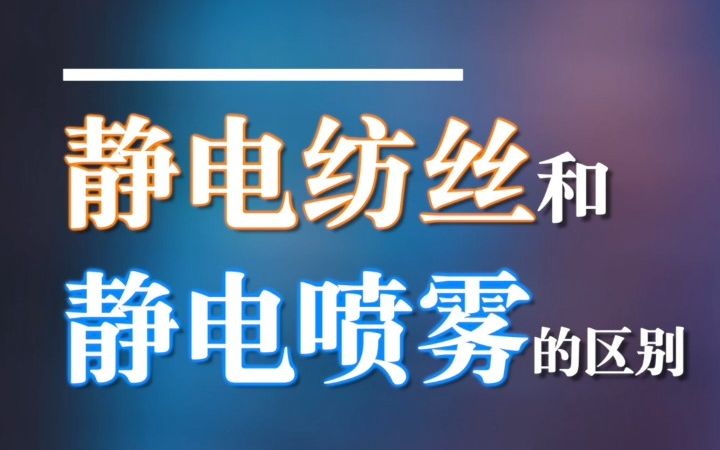 静电纺丝和
静电喷雾的区别